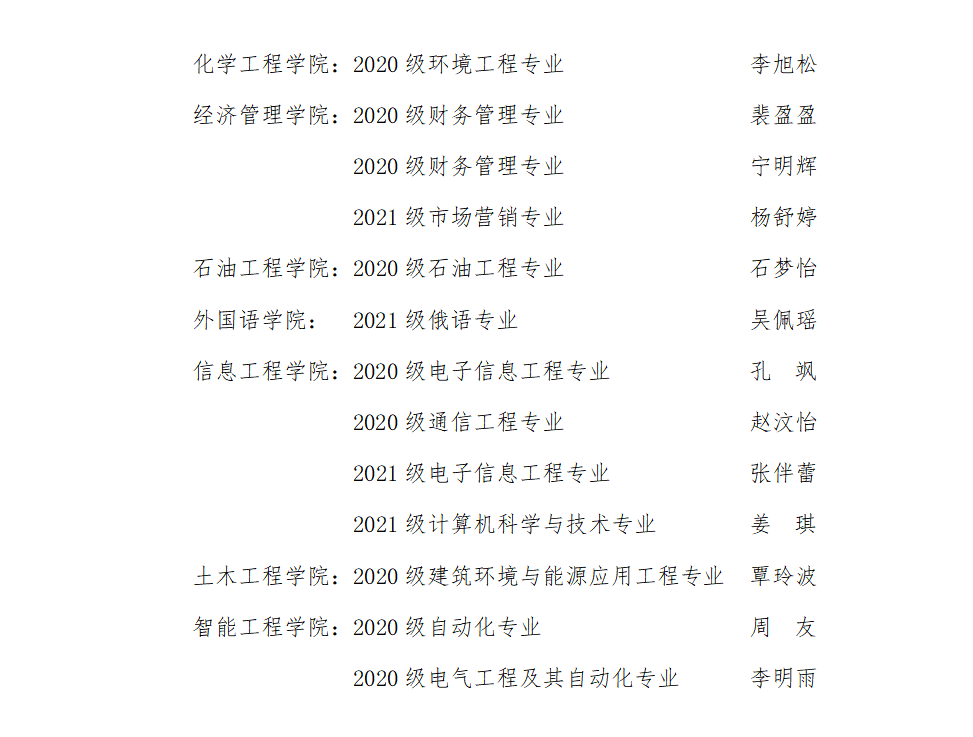 化学工程学院：2020 级环境工程专业 李旭松

经济管理学院：2020 级财务管理专业 裴盈盈

2020 级财务管理专业 宁明辉

2021 级市场营销专业 杨舒婷

石油工程学院：2020 级石油工程专业 石梦怡

外国语学院： 2021 级俄语专业 吴佩瑶

信息工程学院：2020 级电子信息工程专业 孔 飒

2020 级通信工程专业 赵汶怡

2021 级电子信息工程专业 张伴蕾

2021 级计算机科学与技术专业 姜 琪

土木工程学院：2020 级建筑环境与能源应用工程专业 覃玲波

智能工程学院：2020 级自动化专业 周 友

2020 级电气工程及其自动化专业 李明雨